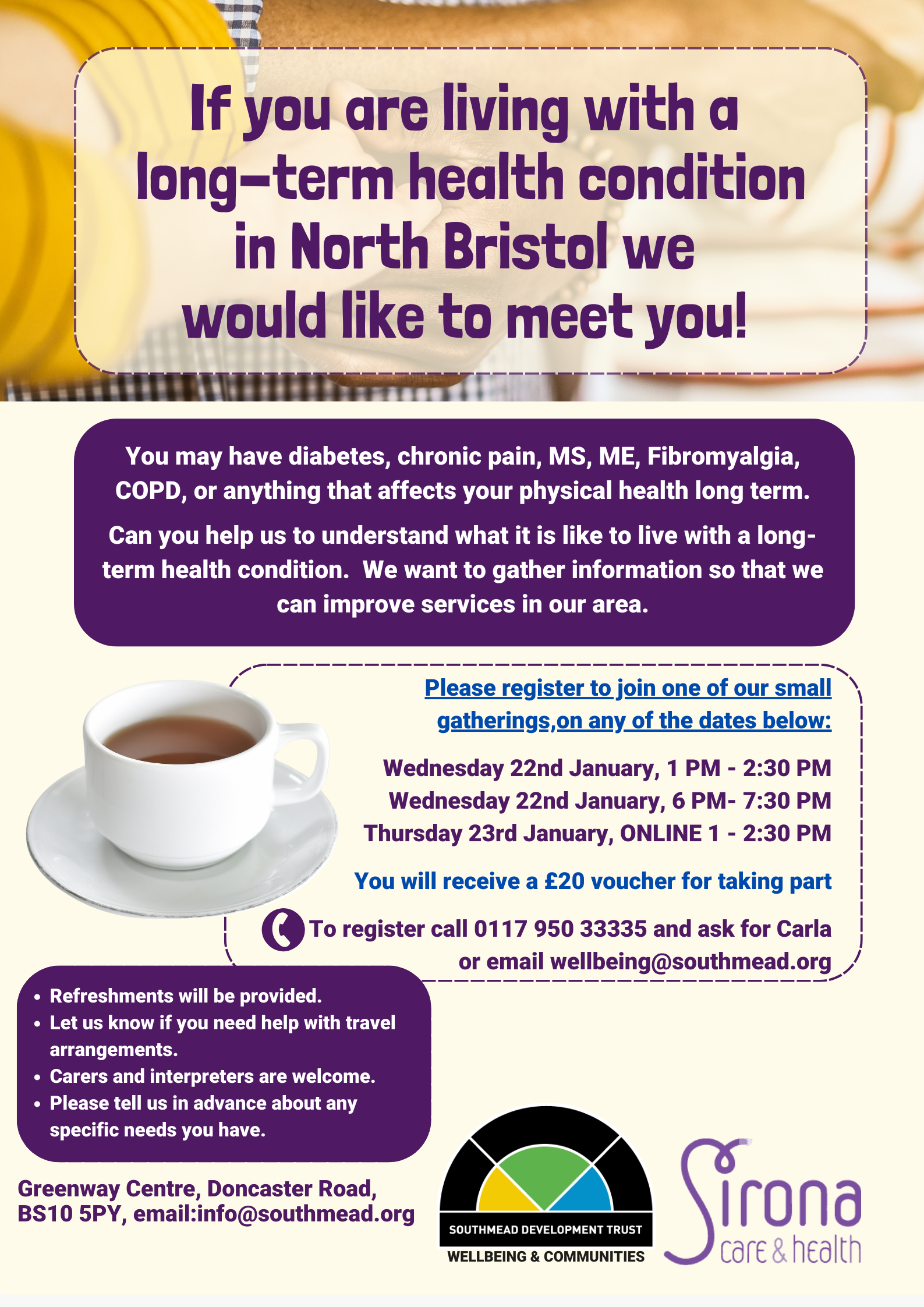 If you are living with a long-term health condition in North Bristol we would like to meet you!

You may have diabetes, chronic pain, MS, ME, Fibromyalgia, COPD, or anything that affects your physical health long term.

Can you help us to understand what it is like to live with a long-term health condition. We want to gather information so that we can improve services in our area.

Please register to join one of our small gatherings,on any of the dates below:

Wednesday 22nd January, 1 PM - 2:30 PM
Wednesday 22nd January, 6 PM- 7:30 PM
Thursday 23rd January, ONLINE 1 - 2:30 PM

You will receive a £20 voucher for taking part

To register call 0117 950 33335 and ask for Carla or email wellbeing@southmead.org

• Refreshments will be provided.
• Let us know if you need help with travel arrangements.
• Carers and interpreters are welcome.
• Please tell us in advance about any specific needs you have.

Greenway Centre, Doncaster Road, BS10 5PY, email:info@southmead.org

SOUTHMEAD DEVELOPMENT TRUST
WELLBEING & COMMUNITIES

Sirona
care & health